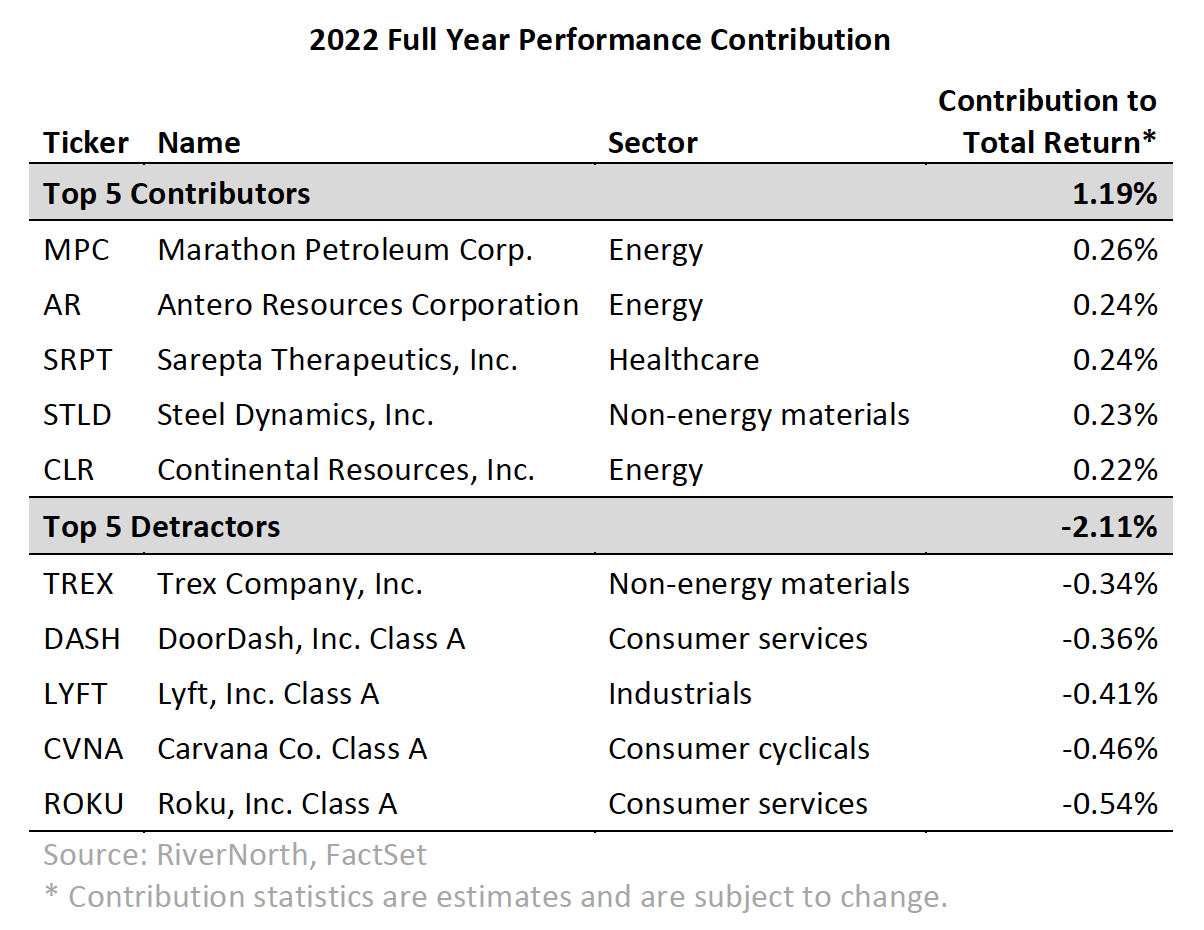 2022 Full Year Performance Contribution

| Ticker | Name | Sector | Contribution to Total Return* |
|---|---|---|---|
| Top 5 Contributors | | | 1.19% |
| MPC | Marathon Petroleum Corp. | Energy | 0.26% |
| AR | Antero Resources Corporation | Energy | 0.24% |
| SRPT | Sarepta Therapeutics, Inc. | Healthcare | 0.24% |
| STLD | Steel Dynamics, Inc. | Non-energy materials | 0.23% |
| CLR | Continental Resources, Inc. | Energy | 0.22% |
| Top 5 Detractors | | | -2.11% |
| TREX | Trex Company, Inc. | Non-energy materials | -0.34% |
| DASH | DoorDash, Inc. Class A | Consumer services | -0.36% |
| LYFT | Lyft, Inc. Class A | Industrials | -0.41% |
| CVNA | Carvana Co. Class A | Consumer cyclicals | -0.46% |
| ROKU | Roku, Inc. Class A | Consumer services | -0.54% |

Source: RiverNorth, FactSet

* Contribution statistics are estimates and are subject to change.